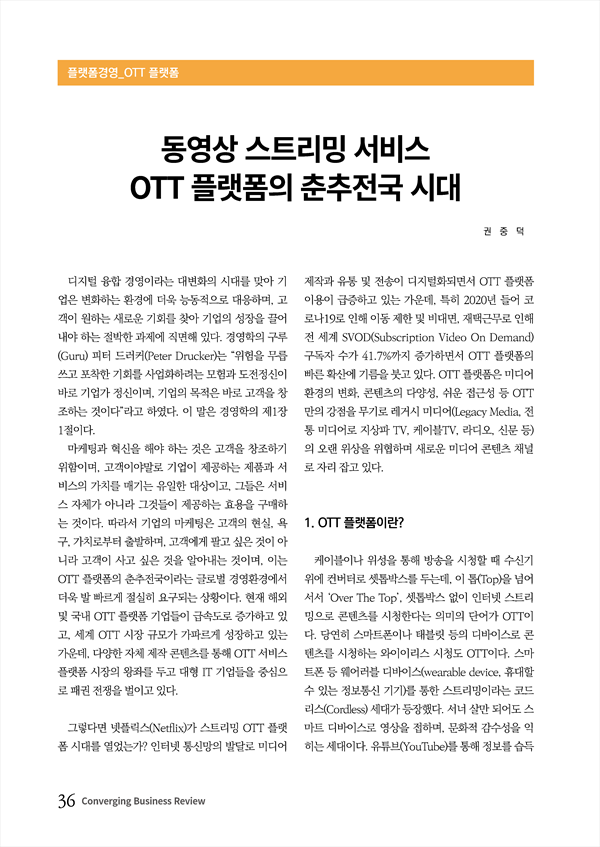 플랫폼경영_OTT 플랫폼

동영상 스트리밍 서비스
OTT 플랫폼의 춘추전국 시대

권 중 덕

디지털 융합 경영이라는 대변화의 시대를 맞아 기업은 변화하는 환경에 더욱 능동적으로 대응하며, 고객이 원하는 새로운 기회를 찾아 기업의 성장을 끌어내야 하는 절박한 과제에 직면해 있다. 경영학의 구루(Guru) 피터 드러커(Peter Drucker)는 "위험을 무릅쓰고 포착한 기회를 사업화하려는 모험과 도전정신이 바로 기업가 정신이며, 기업의 목적은 바로 고객을 창조하는 것이다"라고 하였다. 이 말은 경영학의 제1장 1절이다.

마케팅과 혁신을 해야 하는 것은 고객을 창조하기 위함이며, 고객이야말로 기업이 제공하는 제품과 서비스의 가치를 매기는 유일한 대상이고, 그들은 서비스 자체가 아니라 그것들이 제공하는 효용을 구매하는 것이다. 따라서 기업의 마케팅은 고객의 현실, 욕구, 가치로부터 출발하며, 고객에게 팔고 싶은 것이 아니라 고객이 사고 싶은 것을 알아내는 것이며, 이는 OTT 플랫폼의 춘추전국이라는 글로벌 경영환경에서 더욱 발 빠르게 절실히 요구되는 상황이다. 현재 해외 및 국내 OTT 플랫폼 기업들이 급속도로 증가하고 있고, 세계 OTT 시장 규모가 가파르게 성장하고 있는 가운데, 다양한 자체 제작 콘텐츠를 통해 OTT 서비스 플랫폼 시장의 왕좌를 두고 대형 IT 기업들을 중심으로 패권 전쟁을 벌이고 있다.

그렇다면 넷플릭스(Netflix)가 스트리밍 OTT 플랫폼 시대를 열었는가? 인터넷 통신망의 발달로 미디어 제작과 유통 및 전송이 디지털화되면서 OTT 플랫폼 이용이 급증하고 있는 가운데, 특히 2020년 들어 코로나19로 인해 이동 제한 및 비대면, 재택근무로 인해 전 세계 SVOD(Subscription Video On Demand) 구독자 수가 41.7%까지 증가하면서 OTT 플랫폼의 빠른 확산에 기름을 붓고 있다. OTT 플랫폼은 미디어 환경의 변화, 콘텐츠의 다양성, 쉬운 접근성 등 OTT 만의 강점을 무기로 레거시 미디어(Legacy Media, 전통 미디어로 지상파 TV, 케이블TV, 라디오, 신문 등)의 오랜 위상을 위협하며 새로운 미디어 콘텐츠 채널로 자리 잡고 있다.

1. OTT 플랫폼이란?

케이블이나 위성을 통해 방송을 시청할 때 수신기 위에 컨버터로 셋톱박스를 두는데, 이 톱(Top)을 넘어서서 'Over The Top', 셋톱박스 없이 인터넷 스트리밍으로 콘텐츠를 시청한다는 의미의 단어가 OTT이다. 당연히 스마트폰이나 태블릿 등의 디바이스로 콘텐츠를 시청하는 와이어리스 시청도 OTT이다. 스마트폰 등 웨어러블 디바이스(wearable device, 휴대할 수 있는 정보통신 기기)를 통한 스트리밍이라는 코드리스(Cordless) 세대가 등장했다. 서너 살만 되어도 스마트 디바이스로 영상을 접하며, 문화적 감수성을 익히는 세대이다. 유튜브(YouTube)를 통해 정보를 습득

36 Converging Business Review